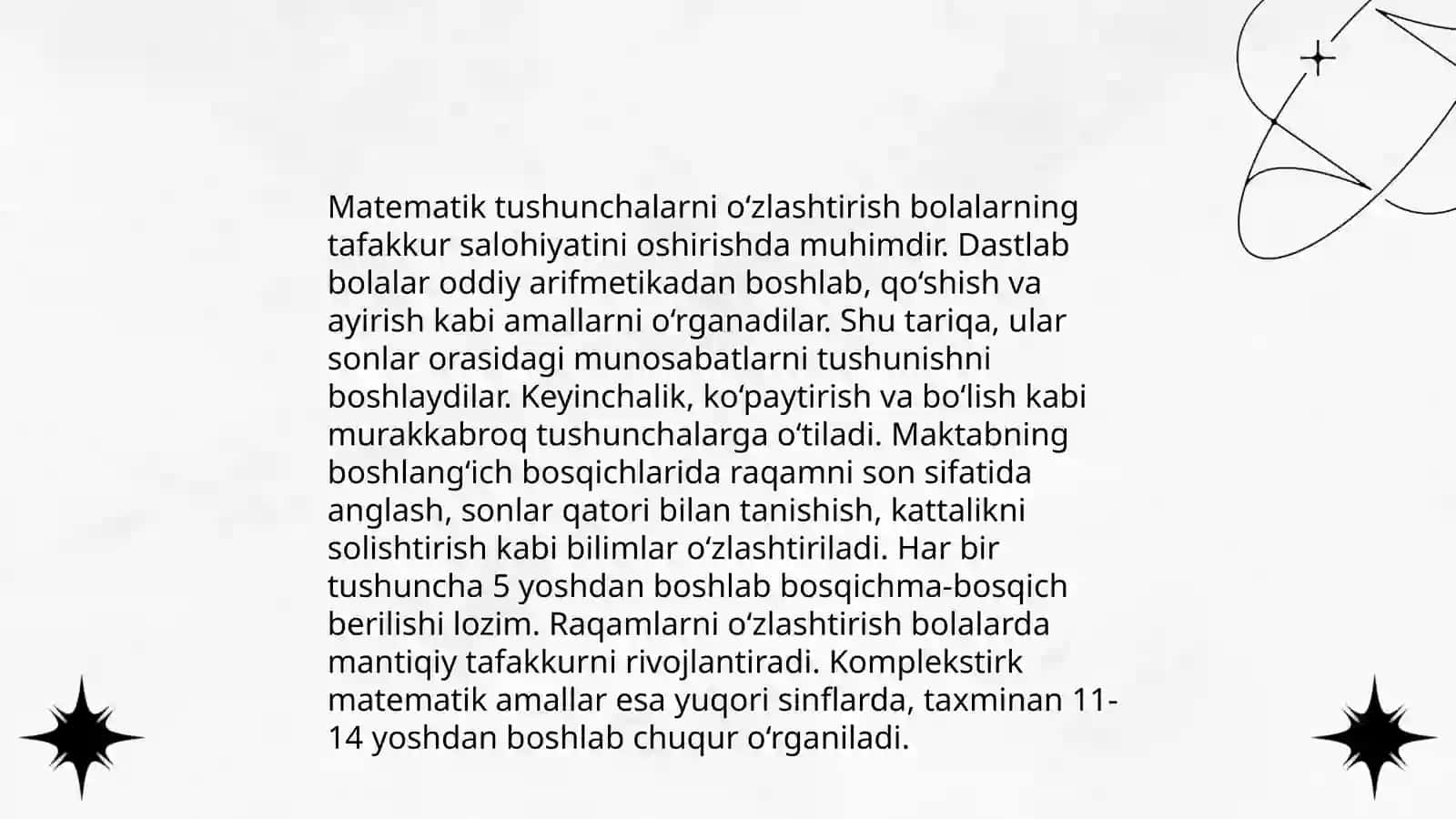 Matematik tushunchalarni oʻzlashtirish bolalarning tafakkur salohiyatini oshirishda muhimdir. Dastlab bolalar oddiy arifmetikadan boshlab, qoʻshish va ayirish kabi amallarni oʻrganadilar. Shu tariqa, ular sonlar orasidagi munosabatlarni tushunishni boshlaydilar. Keyinchalik, koʻpaytirish va boʻlish kabi murakkabroq tushunchalarga oʻtiladi. Maktabning boshlangʻich bosqichlarida raqamni son sifatida anglash, sonlar qatori bilan tanishish, kattalikni solishtirish kabi bilimlar oʻzlashtiriladi. Har bir tushuncha 5 yoshdan boshlab bosqichma-bosqich berilishi lozim. Raqamlarni oʻzlashtirish bolalarda mantiqiy tafakkurni rivojlantiradi. Komplekstirk matematik amallar esa yuqori sinflarda, taxminan 11-14 yoshdan boshlab chuqur oʻrganiladi.